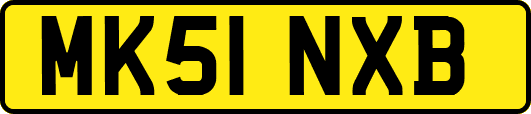 MK51 NXB